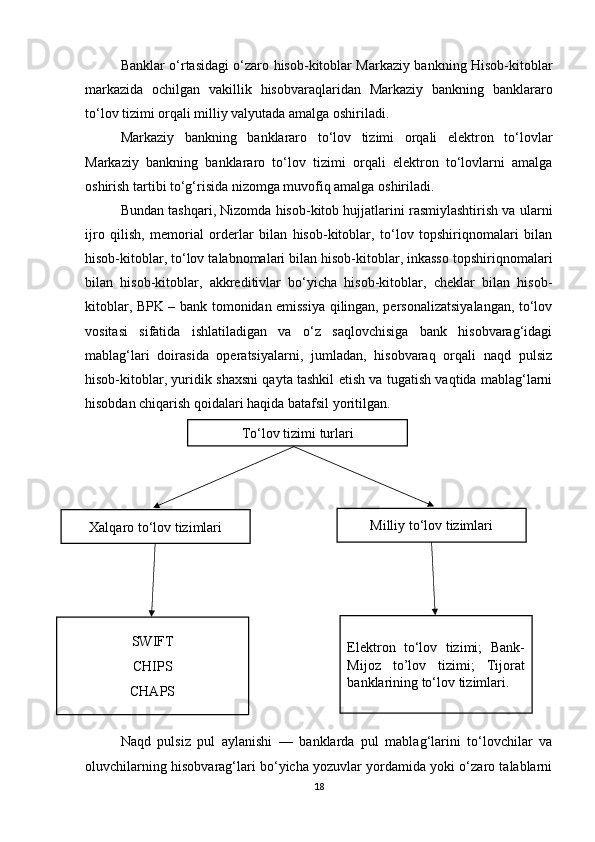 Banklar o‘rtasidagi o‘zaro hisob-kitoblar Markaziy bankning Hisob-kitoblar markazida ochilgan vakillik hisobvaraqlaridan Markaziy bankning banklararo to‘lov tizimi orqali milliy valyutada amalga oshiriladi.

Markaziy bankning banklararo to‘lov tizimi orqali elektron to‘lovlar Markaziy bankning banklararo to‘lov tizimi orqali elektron to‘lovlarni amalga oshirish tartibi to‘g‘risida nizomga muvofiq amalga oshiriladi.

Bundan tashqari, Nizomda hisob-kitob hujjatlarini rasmiylashtirish va ularni ijro qilish, memorial orderlar bilan hisob-kitoblar, to‘lov topshiriqnomalari bilan hisob-kitoblar, to‘lov talabnomalari bilan hisob-kitoblar, inkasso topshiriqnomalari bilan hisob-kitoblar, akkreditivlar bo‘yicha hisob-kitoblar, cheklar bilan hisob-kitoblar, BPK – bank tomonidan emissiya qilingan, personalizatsiyalangan, to‘lov vositasi sifatida ishlatiladigan va o‘z saqlovchisiga bank hisobvarag‘idagi mablag‘lari doirasida operatsiyalarni, jumladan, hisobvaraq orqali naqd pulsiz hisob-kitoblar, yuridik shaxsni qayta tashkil etish va tugatish vaqtida mablag‘larni hisobdan chiqarish qoidalari haqida batafsil yoritilgan.

To‘lov tizimi turlari

Xalqaro to‘lov tizimlari

Milliy to‘lov tizimlari

SWIFT
CHIPS
CHAPS

Elektron to‘lov tizimi; Bank-Mijoz to’lov tizimi; Tijorat banklarining to‘lov tizimlari.

Naqd pulsiz pul aylanishi — banklarda pul mablag‘larini to‘lovchilar va oluvchilarning hisobvarag‘lari bo‘yicha yozuvlar yordamida yoki o‘zaro talablarni

18